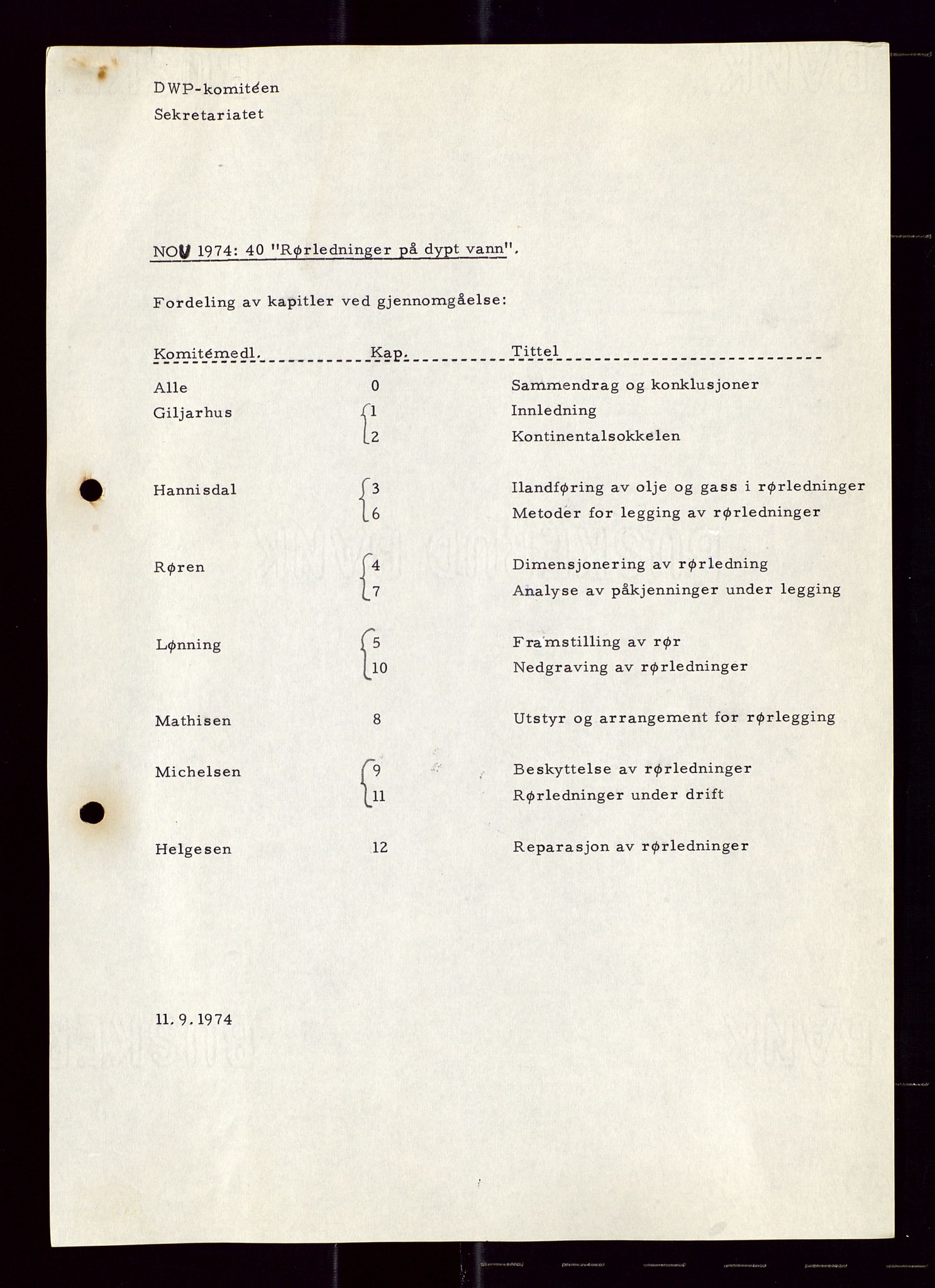 DWP-komitéen
Sekretariatet

NOU 1974: 40 "Rørledninger på dypt vann".

Fordeling av kapitler ved gjennomgåelse:

| Komitémedl. | Kap. | Tittel |
|---|---|---|
| Alle | 0 | Sammendrag og konklusjoner |
| Giljarhus | 1 | Innledning |
| | 2 | Kontinentalsokkelen |
| Hannisdal | 3 | Ilandføring av olje og gass i rørledninger |
| | 6 | Metoder for legging av rørledninger |
| Røren | 4 | Dimensjonering av rørledning |
| | 7 | Analyse av påkjenninger under legging |
| Lønning | 5 | Framstilling av rør |
| | 10 | Nedgraving av rørledninger |
| Mathisen | 8 | Utstyr og arrangement for rørlegging |
| Michelsen | 9 | Beskyttelse av rørledninger |
| | 11 | Rørledninger under drift |
| Helgesen | 12 | Reparasjon av rørledninger |

11. 9. 1974